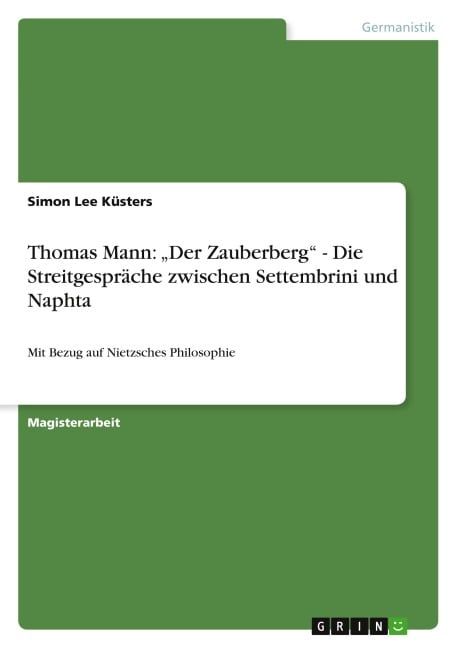 Germanistik

Simon Lee Küsters

Thomas Mann: „Der Zauberberg“ - Die Streitgespräche zwischen Settembrini und Naphta

Mit Bezug auf Nietzsches Philosophie

Magisterarbeit

GRIN